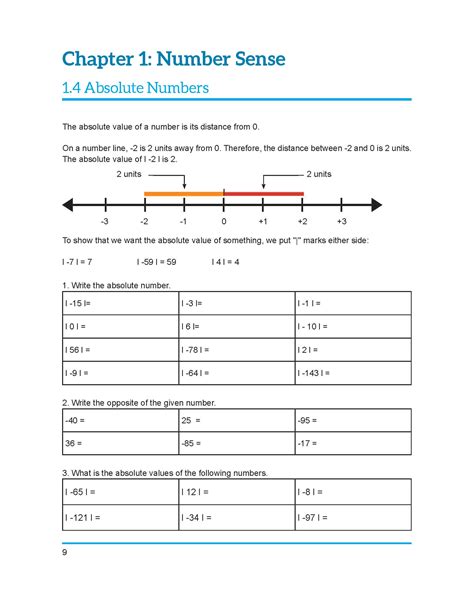 Chapter 1: Number Sense

1.4 Absolute Numbers

The absolute value of a number is its distance from 0.

On a number line, -2 is 2 units away from 0. Therefore, the distance between -2 and 0 is 2 units. The absolute value of I -2 I is 2.

2 units

2 units

-3 -2 -1 0 +1 +2 +3

To show that we want the absolute value of something, we put "|" marks either side:

I -7 I = 7 I -59 I = 59 I 4 I = 4

1. Write the absolute number.

| | | |
|---|---|---|
| I -15 I= | I -3 I= | I -1 I = |
| I 0 I = | I 6 I= | I - 10 I = |
| I 56 I = | I -78 I = | I 2 I = |
| I -9 I = | I -64 I = | I -143 I = |

2. Write the opposite of the given number.

| | | |
|---|---|---|
| -40 = | 25 = | -95 = |
| 36 = | -85 = | -17 = |

3. What is the absolute values of the following numbers.

| | | |
|---|---|---|
| I -65 I = | I 12 I = | I -8 I = |
| I -121 I = | I -34 I = | I -97 I = |

9